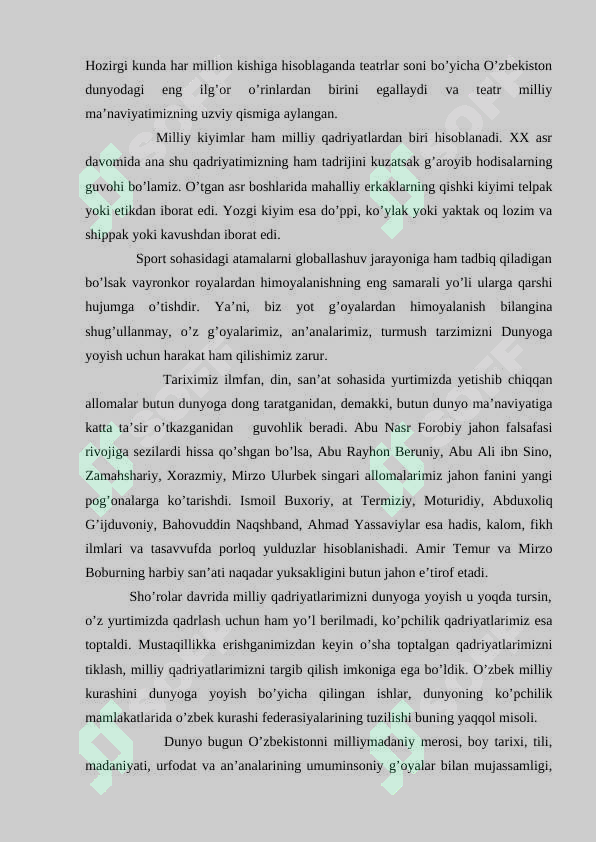 Hozirgi kunda har million kishiga hisoblaganda teatrlar soni bo’yicha O’zbekiston dunyodagi eng ilg’or o’rinlardan birini egallaydi va teatr milliy ma’naviyatimizning uzviy qismiga aylangan.

Milliy kiyimlar ham milliy qadriyatlardan biri hisoblanadi. XX asr davomida ana shu qadriyatimizning ham tadrijini kuzatsak g’aroyib hodisalarning guvohi bo’lamiz. O’tgan asr boshlarida mahalliy erkaklarning qishki kiyimi telpak yoki etikdan iborat edi. Yozgi kiyim esa do’ppi, ko’ylak yoki yaktak oq lozim va shippak yoki kavushdan iborat edi.

Sport sohasidagi atamalarni globallashuv jarayoniga ham tadbiq qiladigan bo’lsak vayronkor royalardan himoyalanishning eng samarali yo’li ularga qarshi hujumga o’tishdir. Ya’ni, biz yot g’oyalardan himoyalanish bilangina shug’ullanmay, o’z g’oyalarimiz, an’analarimiz, turmush tarzimizni Dunyoga yoyish uchun harakat ham qilishimiz zarur.

Tariximiz ilmfan, din, san’at sohasida yurtimizda yetishib chiqqan allomalar butun dunyoga dong taratganidan, demakki, butun dunyo ma’naviyatiga katta ta’sir o’tkazganidan guvohlik beradi. Abu Nasr Forobiy jahon falsafasi rivojiga sezilardi hissa qo’shgan bo’lsa, Abu Rayhon Beruniy, Abu Ali ibn Sino, Zamahshariy, Xorazmiy, Mirzo Ulurbek singari allomalarimiz jahon fanini yangi pog’onalarga ko’tarishdi. Ismoil Buxoriy, at Termiziy, Moturidiy, Abduxoliq G’ijduvoniy, Bahovuddin Naqshband, Ahmad Yassaviylar esa hadis, kalom, fikh ilmlari va tasavvufda porloq yulduzlar hisoblanishadi. Amir Temur va Mirzo Boburning harbiy san’ati naqadar yuksakligini butun jahon e’tirof etadi.

Sho’rolar davrida milliy qadriyatlarimizni dunyoga yoyish u yoqda tursin, o’z yurtimizda qadrlash uchun ham yo’l berilmadi, ko’pchilik qadriyatlarimiz esa toptaldi. Mustaqillikka erishganimizdan keyin o’sha toptalgan qadriyatlarimizni tiklash, milliy qadriyatlarimizni targib qilish imkoniga ega bo’ldik. O’zbek milliy kurashini dunyoga yoyish bo’yicha qilingan ishlar, dunyoning ko’pchilik mamlakatlarida o’zbek kurashi federasiyalarining tuzilishi buning yaqqol misoli.

Dunyo bugun O’zbekistonni milliymadaniy merosi, boy tarixi, tili, madaniyati, urfodat va an’analarining umuminsoniy g’oyalar bilan mujassamligi,